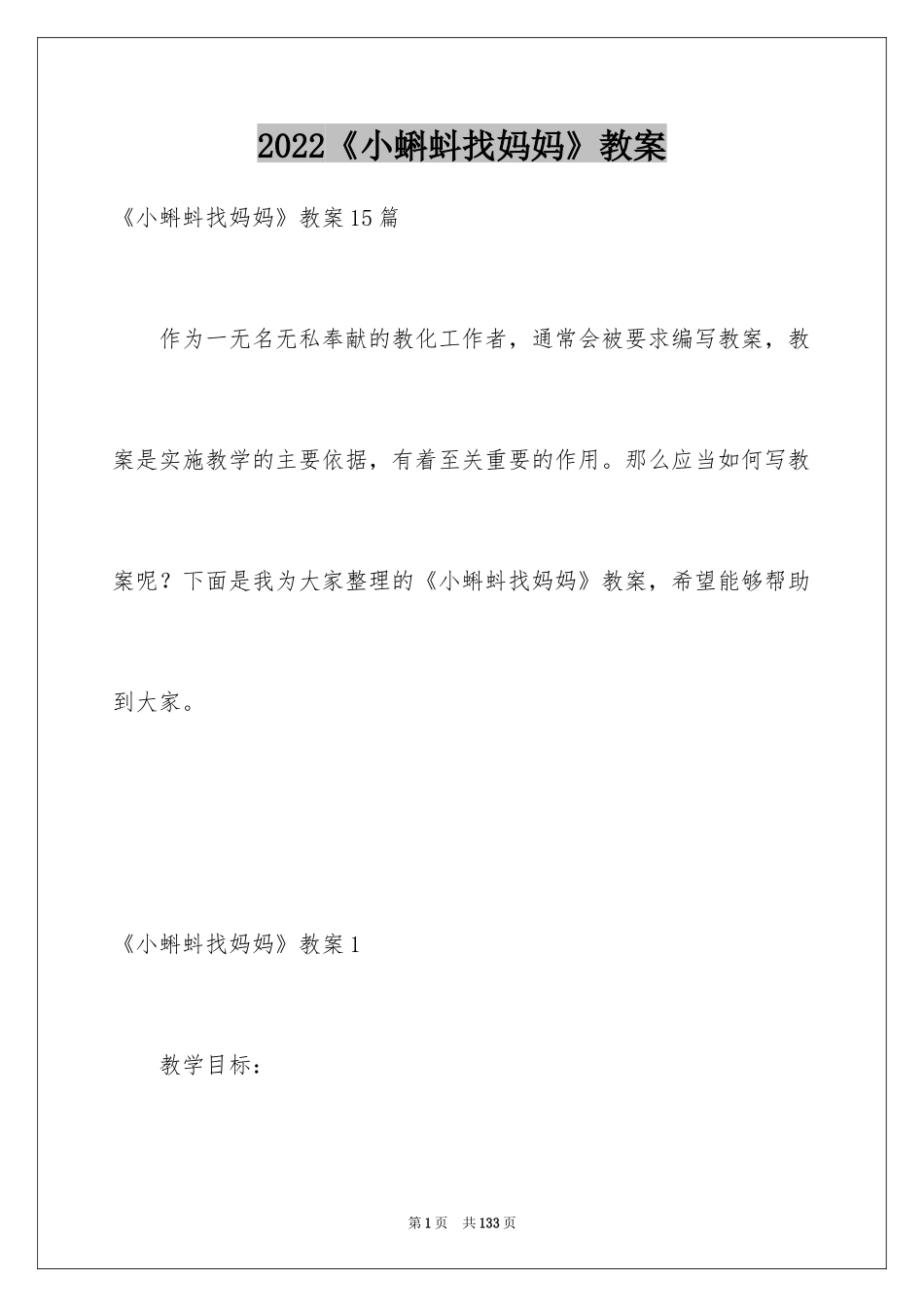 2022《小蝌蚪找妈妈》教案

《小蝌蚪找妈妈》教案15篇

作为一无名无私奉献的教化工作者，通常会被要求编写教案，教案是实施教学的主要依据，有着至关重要的作用。那么应当如何写教案呢？下面是我为大家整理的《小蝌蚪找妈妈》教案，希望能够帮助到大家。

《小蝌蚪找妈妈》教案1

教学目标：

第1页 共133页